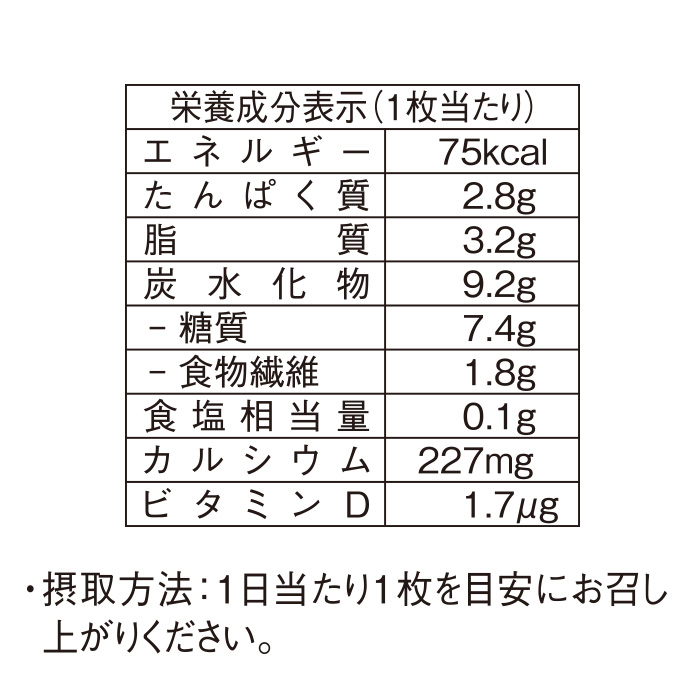 | 栄養成分表示(1枚当たり) | |
|---|---|
| エネルギー | 75kcal |
| たんぱく質 | 2.8g |
| 脂質 | 3.2g |
| 炭水化物 | 9.2g |
| －糖質 | 7.4g |
| －食物繊維 | 1.8g |
| 食塩相当量 | 0.1g |
| カルシウム | 227mg |
| ビタミンD | 1.7μg |

・摂取方法：1日当たり1枚を目安にお召し上がりください。